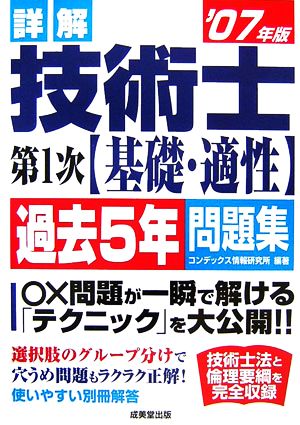 詳解
'07年版
技術士
第1次【基礎・適性】
過去5年 問題集
コンデックス情報研究所 編著

○×問題が一瞬で解ける「テクニック」を大公開!!

選択肢のグループ分けで穴うめ問題もラクラク正解!
使いやすい別冊解答

技術士法と倫理要綱を完全収録

成美堂出版